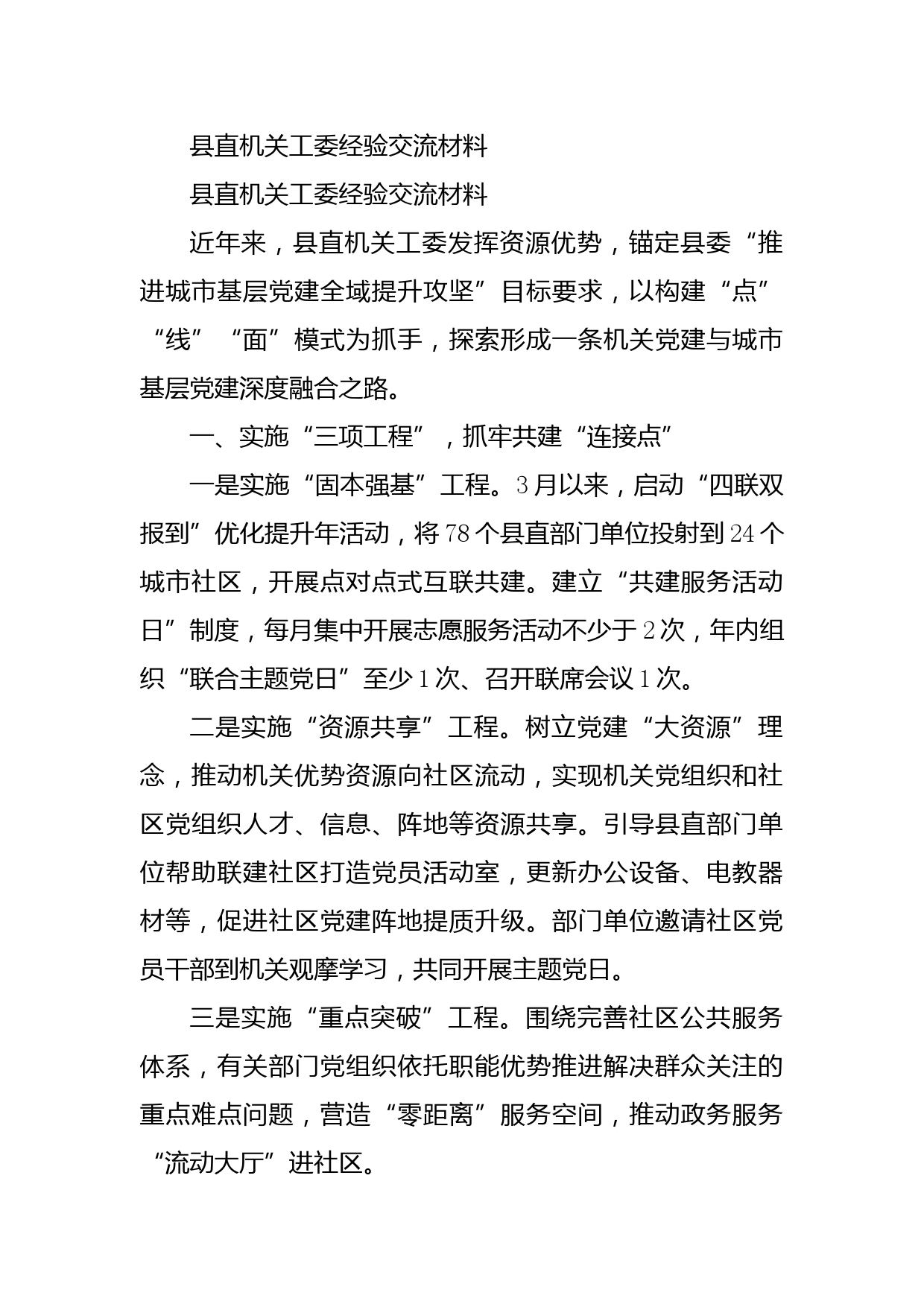 县直机关工委经验交流材料

县直机关工委经验交流材料

近年来，县直机关工委发挥资源优势，锚定县委“推进城市基层党建全域提升攻坚”目标要求，以构建“点”“线”“面”模式为抓手，探索形成一条机关党建与城市基层党建深度融合之路。

一、实施“三项工程”，抓牢共建“连接点”

一是实施“固本强基”工程。3月以来，启动“四联双报到”优化提升年活动，将78个县直部门单位投射到24个城市社区，开展点对点式互联共建。建立“共建服务活动日”制度，每月集中开展志愿服务活动不少于2次，年内组织“联合主题党日”至少1次、召开联席会议1次。

二是实施“资源共享”工程。树立党建“大资源”理念，推动机关优势资源向社区流动，实现机关党组织和社区党组织人才、信息、阵地等资源共享。引导县直部门单位帮助联建社区打造党员活动室，更新办公设备、电教器材等，促进社区党建阵地提质升级。部门单位邀请社区党员干部到机关观摩学习，共同开展主题党日。

三是实施“重点突破”工程。围绕完善社区公共服务体系，有关部门党组织依托职能优势推进解决群众关注的重点难点问题，营造“零距离”服务空间，推动政务服务“流动大厅”进社区。